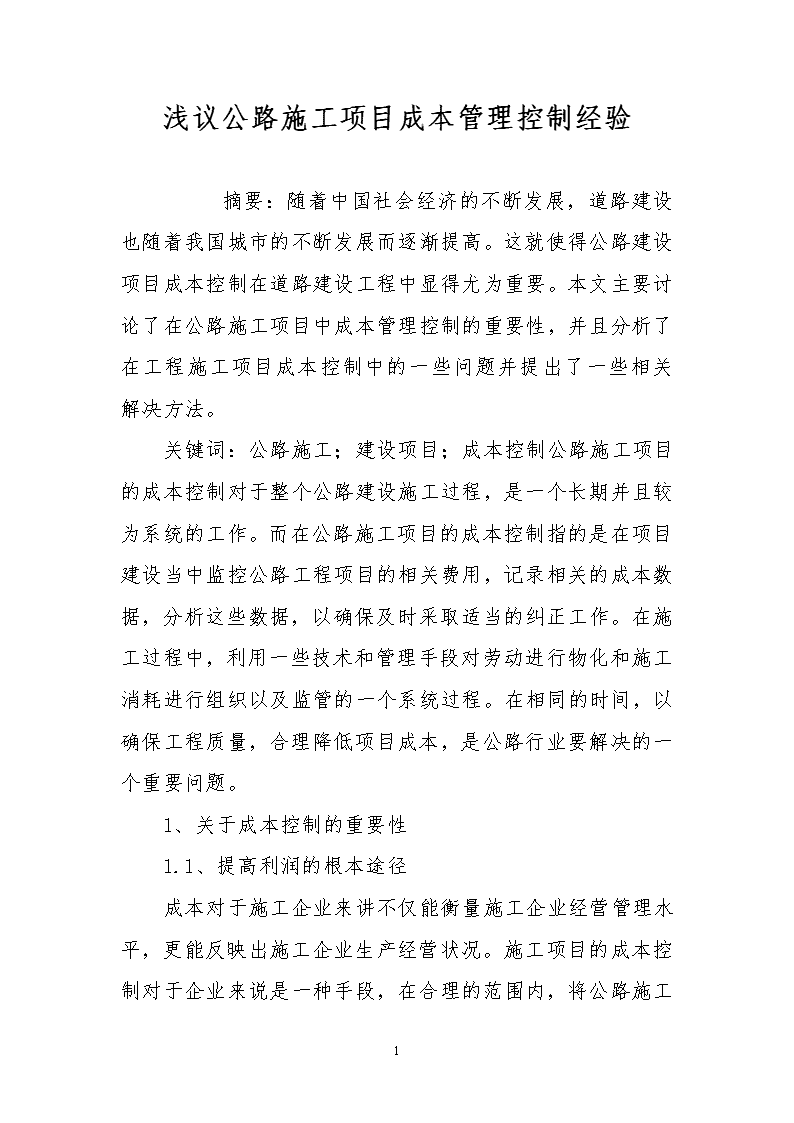 浅议公路施工项目成本管理控制经验

摘要：随着中国社会经济的不断发展，道路建设也随着我国城市的不断发展而逐渐提高。这就使得公路建设项目成本控制在道路建设工程中显得尤为重要。本文主要讨论了在公路施工项目中成本管理控制的重要性，并且分析了在工程施工项目成本控制中的一些问题并提出了一些相关解决方法。

关键词：公路施工；建设项目；成本控制公路施工项目的成本控制对于整个公路建设施工过程，是一个长期并且较为系统的工作。而在公路施工项目的成本控制指的是在项目建设当中监控公路工程项目的相关费用，记录相关的成本数据，分析这些数据，以确保及时采取适当的纠正工作。在施工过程中，利用一些技术和管理手段对劳动进行物化和施工消耗进行组织以及监管的一个系统过程。在相同的时间，以确保工程质量，合理降低项目成本，是公路行业要解决的一个重要问题。

1、关于成本控制的重要性

1.1、提高利润的根本途径

成本对于施工企业来讲不仅能衡量施工企业经营管理水平，更能反映出施工企业生产经营状况。施工项目的成本控制对于企业来说是一种手段，在合理的范围内，将公路施工

1